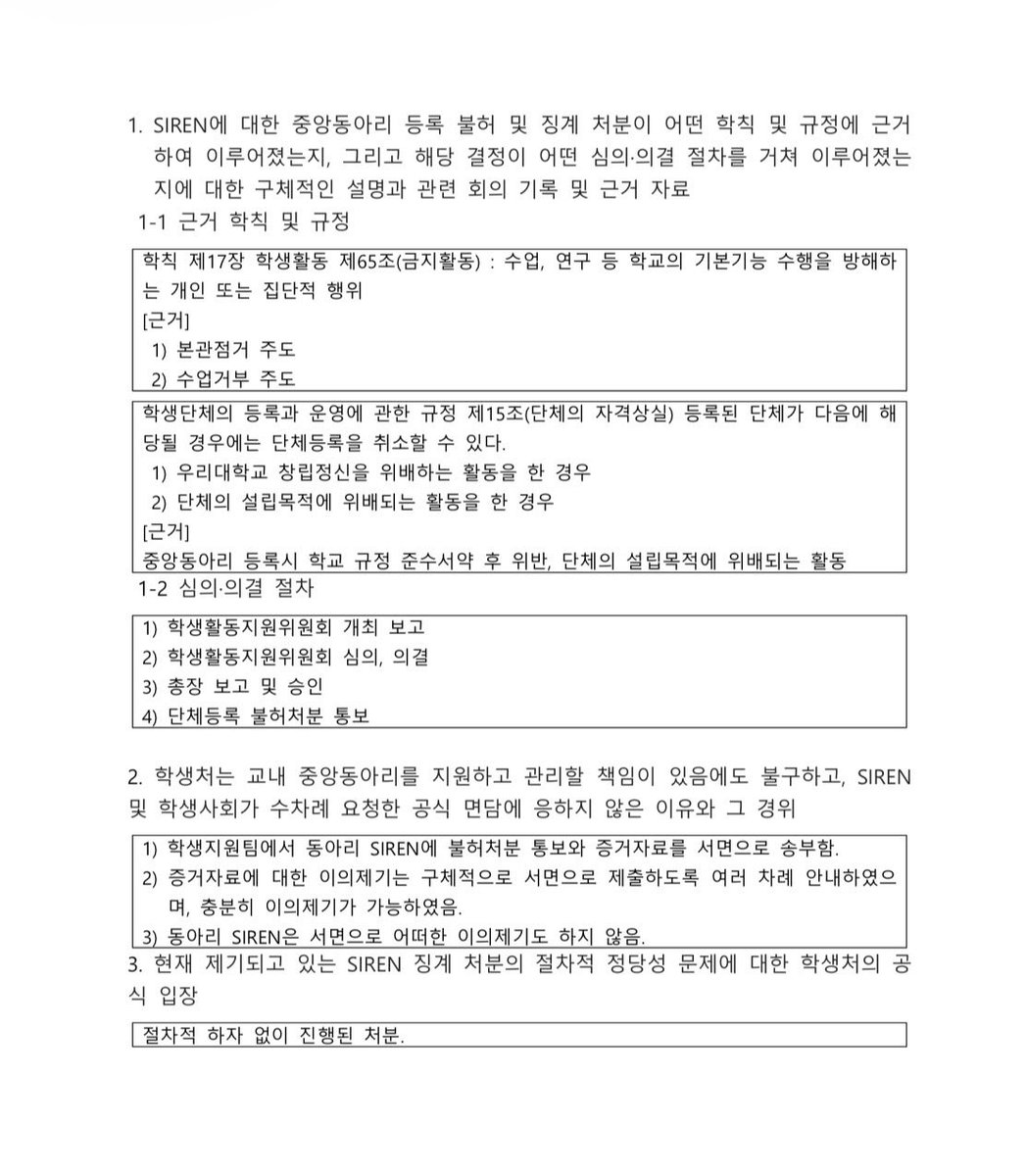 1. SIREN에 대한 중앙동아리 등록 불허 및 징계 처분이 어떤 학칙 및 규정에 근거하여 이루어졌는지, 그리고 해당 결정이 어떤 심의·의결 절차를 거쳐 이루어졌는지에 대한 구체적인 설명과 관련 회의 기록 및 근거 자료

1-1 근거 학칙 및 규정

학칙 제17장 학생활동 제65조(금지활동) : 수업, 연구 등 학교의 기본기능 수행을 방해하는 개인 또는 집단적 행위
[근거]
1) 본관점거 주도
2) 수업거부 주도

학생단체의 등록과 운영에 관한 규정 제15조(단체의 자격상실) 등록된 단체가 다음에 해당될 경우에는 단체등록을 취소할 수 있다.
1) 우리대학교 창립정신을 위배하는 활동을 한 경우
2) 단체의 설립목적에 위배되는 활동을 한 경우
[근거]
중앙동아리 등록시 학교 규정 준수서약 후 위반, 단체의 설립목적에 위배되는 활동

1-2 심의·의결 절차

1) 학생활동지원위원회 개최 보고
2) 학생활동지원위원회 심의, 의결
3) 총장 보고 및 승인
4) 단체등록 불허처분 통보

2. 학생처는 교내 중앙동아리를 지원하고 관리할 책임이 있음에도 불구하고, SIREN 및 학생사회가 수차례 요청한 공식 면담에 응하지 않은 이유와 그 경위

1) 학생지원팀에서 동아리 SIREN에 불허처분 통보와 증거자료를 서면으로 송부함.
2) 증거자료에 대한 이의제기는 구체적으로 서면으로 제출하도록 여러 차례 안내하였으며, 충분히 이의제기가 가능하였음.
3) 동아리 SIREN은 서면으로 어떠한 이의제기도 하지 않음.

3. 현재 제기되고 있는 SIREN 징계 처분의 절차적 정당성 문제에 대한 학생처의 공식 입장

절차적 하자 없이 진행된 처분.